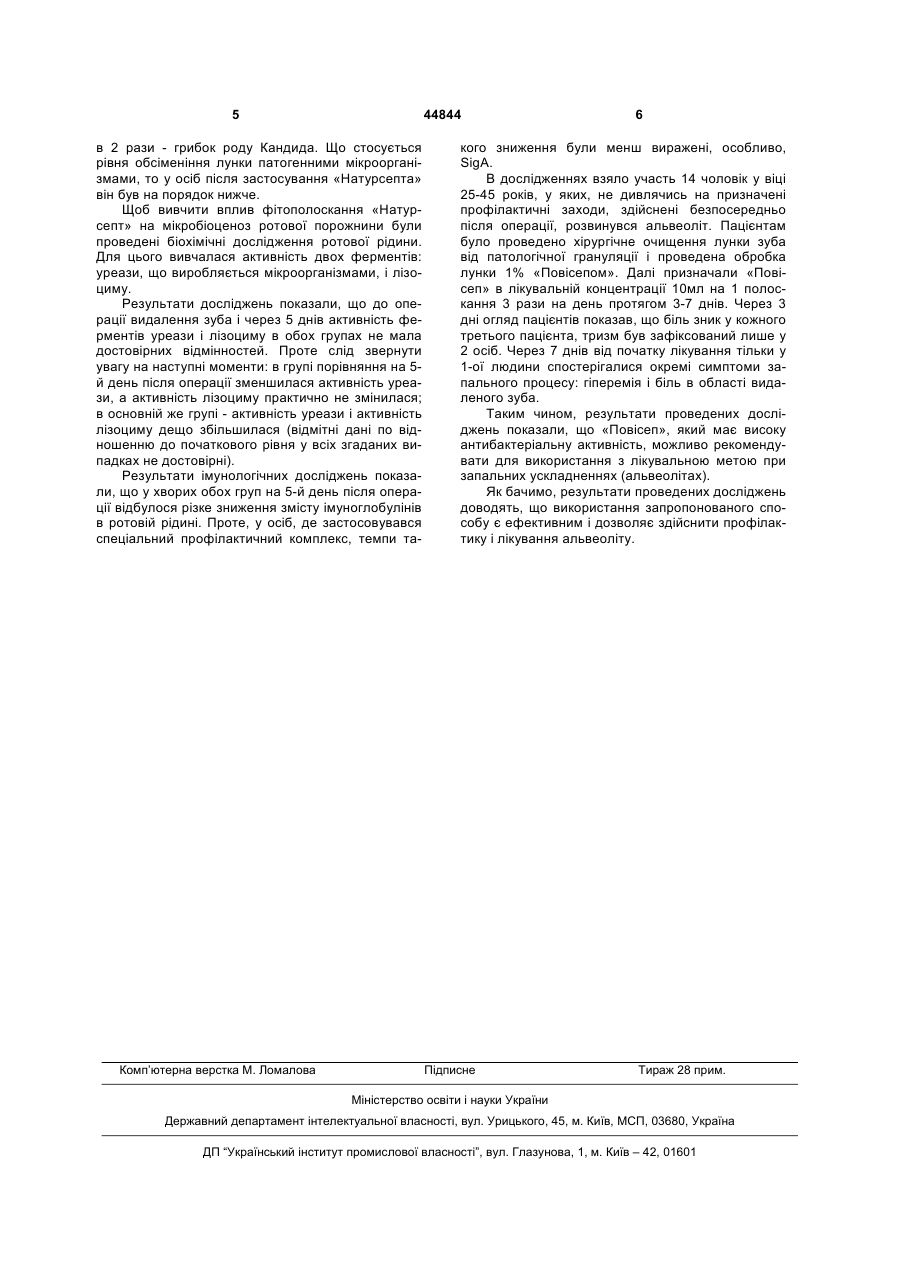 5 44844 6

в 2 рази - грибок роду Кандида. Що стосується рівня обсіменіння лунки патогенними мікроорганізмами, то у осіб після застосування «Натурсепта» він був на порядок нижче.

Щоб вивчити вплив фітополоскання «Натурсепт» на мікробіоценоз ротової порожнини були проведені біохімічні дослідження ротової рідини. Для цього вивчалася активність двох ферментів: уреази, що виробляється мікроорганізмами, і лізоциму.

Результати досліджень показали, що до операції видалення зуба і через 5 днів активність ферментів уреази і лізоциму в обох групах не мала достовірних відмінностей. Проте слід звернути увагу на наступні моменти: в групі порівняння на 5-й день після операції зменшилася активність уреази, а активність лізоциму практично не змінилася; в основній же групі - активність уреази і активність лізоциму дещо збільшилася (відмітні дані по відношенню до початкового рівня у всіх згаданих випадках не достовірні).

Результати імунологічних досліджень показали, що у хворих обох груп на 5-й день після операції відбулося різке зниження змісту імуноглобулінів в ротовій рідині. Проте, у осіб, де застосовувався спеціальний профілактичний комплекс, темпи такого зниження були менш виражені, особливо, SigA.

В дослідженнях взяло участь 14 чоловік у віці 25-45 років, у яких, не дивлячись на призначені профілактичні заходи, здійснені безпосередньо після операції, розвинувся альвеоліт. Пацієнтам було проведено хірургічне очищення лунки зуба від патологічної грануляції і проведена обробка лунки 1% «Повісепом». Далі призначали «Повісеп» в лікувальній концентрації 10мл на 1 полоскання 3 рази на день протягом 3-7 днів. Через 3 дні огляд пацієнтів показав, що біль зник у кожного третього пацієнта, тризм був зафіксований лише у 2 осіб. Через 7 днів від початку лікування тільки у 1-ої людини спостерігалися окремі симптоми запального процесу: гіперемія і біль в області видаленого зуба.

Таким чином, результати проведених досліджень показали, що «Повісеп», який має високу антибактеріальну активність, можливо рекомендувати для використання з лікувальною метою при запальних ускладненнях (альвеолітах).

Як бачимо, результати проведених досліджень доводять, що використання запропонованого способу є ефективним і дозволяє здійснити профілактику і лікування альвеоліту.

Комп'ютерна верстка М. Ломалова Підписне Тираж 28 прим.

Міністерство освіти і науки України

Державний департамент інтелектуальної власності, вул. Урицького, 45, м. Київ, МСП, 03680, Україна

ДП "Український інститут промислової власності", вул. Глазунова, 1, м. Київ – 42, 01601